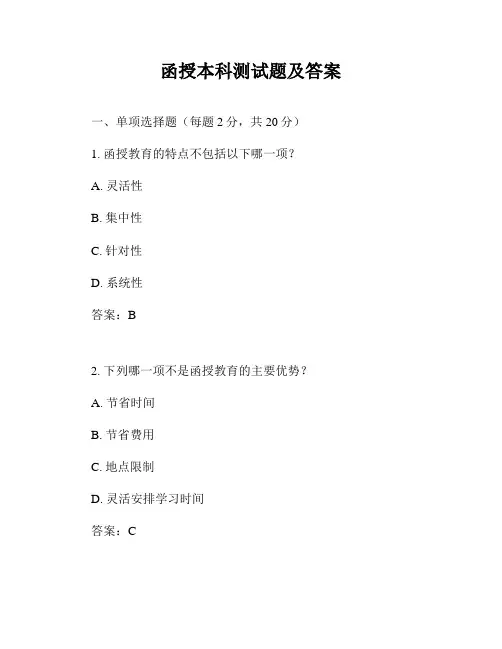 函授本科测试题及答案

一、单项选择题（每题 2 分，共 20 分）

1. 函授教育的特点不包括以下哪一项？

A. 灵活性

B. 集中性

C. 针对性

D. 系统性

答案：B

2. 下列哪一项不是函授教育的主要优势？

A. 节省时间

B. 节省费用

C. 地点限制

D. 灵活安排学习时间

答案：C